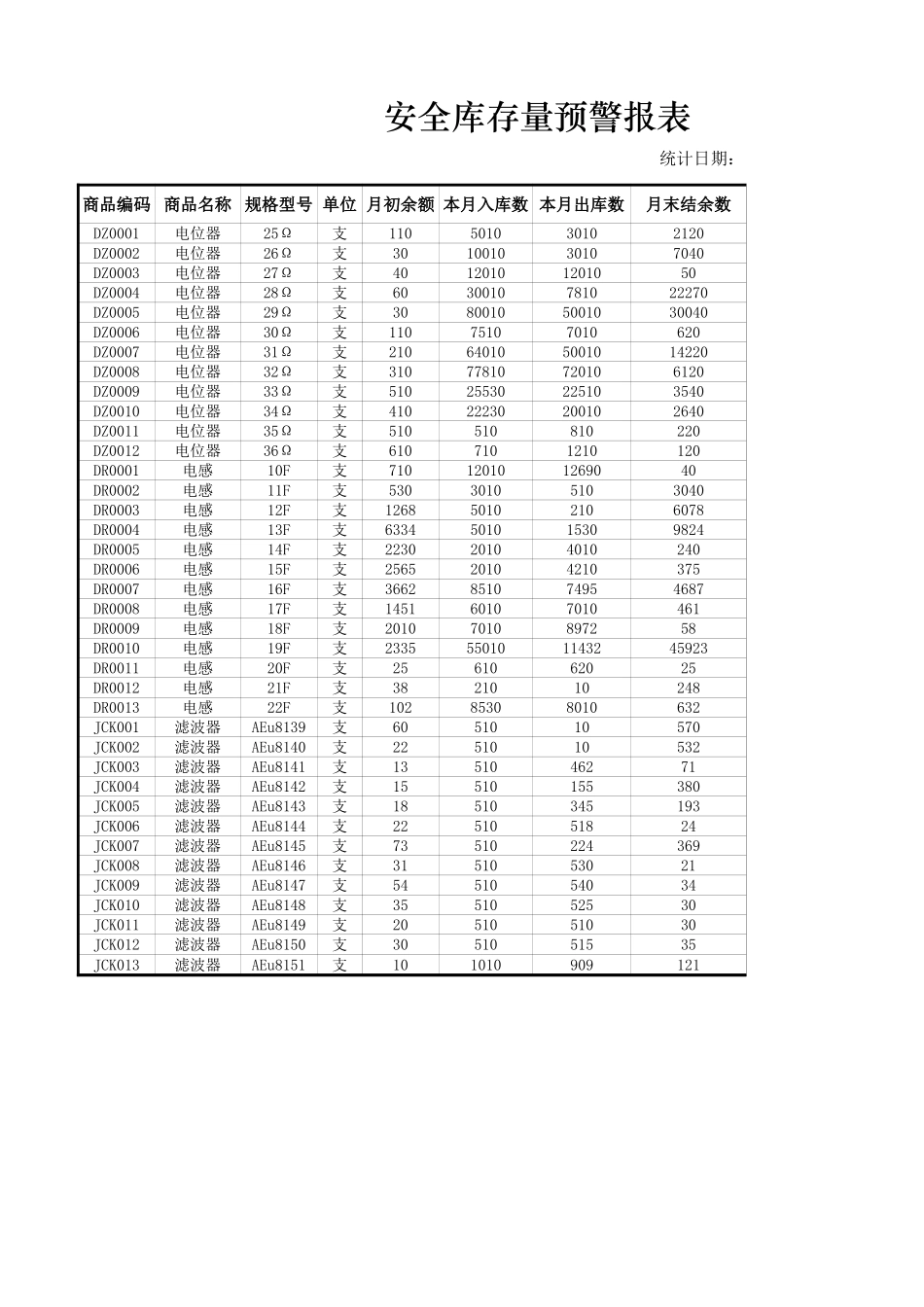 安全库存量预警报表

统计日期：

| 商品编码 | 商品名称 | 规格型号 | 单位 | 月初余额 | 本月入库数 | 本月出库数 | 月末结余数 |
|---|---|---|---|---|---|---|---|
| DZ0001 | 电位器 | 25Ω | 支 | 110 | 5010 | 3010 | 2120 |
| DZ0002 | 电位器 | 26Ω | 支 | 30 | 10010 | 3010 | 7040 |
| DZ0003 | 电位器 | 27Ω | 支 | 40 | 12010 | 12010 | 50 |
| DZ0004 | 电位器 | 28Ω | 支 | 60 | 30010 | 7810 | 22270 |
| DZ0005 | 电位器 | 29Ω | 支 | 30 | 80010 | 50010 | 30040 |
| DZ0006 | 电位器 | 30Ω | 支 | 110 | 7510 | 7010 | 620 |
| DZ0007 | 电位器 | 31Ω | 支 | 210 | 64010 | 50010 | 14220 |
| DZ0008 | 电位器 | 32Ω | 支 | 310 | 77810 | 72010 | 6120 |
| DZ0009 | 电位器 | 33Ω | 支 | 510 | 25530 | 22510 | 3540 |
| DZ0010 | 电位器 | 34Ω | 支 | 410 | 22230 | 20010 | 2640 |
| DZ0011 | 电位器 | 35Ω | 支 | 510 | 510 | 810 | 220 |
| DZ0012 | 电位器 | 36Ω | 支 | 610 | 710 | 1210 | 120 |
| DR0001 | 电感 | 10F | 支 | 710 | 12010 | 12690 | 40 |
| DR0002 | 电感 | 11F | 支 | 530 | 3010 | 510 | 3040 |
| DR0003 | 电感 | 12F | 支 | 1268 | 5010 | 210 | 6078 |
| DR0004 | 电感 | 13F | 支 | 6334 | 5010 | 1530 | 9824 |
| DR0005 | 电感 | 14F | 支 | 2230 | 2010 | 4010 | 240 |
| DR0006 | 电感 | 15F | 支 | 2565 | 2010 | 4210 | 375 |
| DR0007 | 电感 | 16F | 支 | 3662 | 8510 | 7495 | 4687 |
| DR0008 | 电感 | 17F | 支 | 1451 | 6010 | 7010 | 461 |
| DR0009 | 电感 | 18F | 支 | 2010 | 7010 | 8972 | 58 |
| DR0010 | 电感 | 19F | 支 | 2335 | 55010 | 11432 | 45923 |
| DR0011 | 电感 | 20F | 支 | 25 | 610 | 620 | 25 |
| DR0012 | 电感 | 21F | 支 | 38 | 210 | 10 | 248 |
| DR0013 | 电感 | 22F | 支 | 102 | 8530 | 8010 | 632 |
| JCK001 | 滤波器 | AEu8139 | 支 | 60 | 510 | 10 | 570 |
| JCK002 | 滤波器 | AEu8140 | 支 | 22 | 510 | 10 | 532 |
| JCK003 | 滤波器 | AEu8141 | 支 | 13 | 510 | 462 | 71 |
| JCK004 | 滤波器 | AEu8142 | 支 | 15 | 510 | 155 | 380 |
| JCK005 | 滤波器 | AEu8143 | 支 | 18 | 510 | 345 | 193 |
| JCK006 | 滤波器 | AEu8144 | 支 | 22 | 510 | 518 | 24 |
| JCK007 | 滤波器 | AEu8145 | 支 | 73 | 510 | 224 | 369 |
| JCK008 | 滤波器 | AEu8146 | 支 | 31 | 510 | 530 | 21 |
| JCK009 | 滤波器 | AEu8147 | 支 | 54 | 510 | 540 | 34 |
| JCK010 | 滤波器 | AEu8148 | 支 | 35 | 510 | 525 | 30 |
| JCK011 | 滤波器 | AEu8149 | 支 | 20 | 510 | 510 | 30 |
| JCK012 | 滤波器 | AEu8150 | 支 | 30 | 510 | 515 | 35 |
| JCK013 | 滤波器 | AEu8151 | 支 | 10 | 1010 | 909 | 121 |